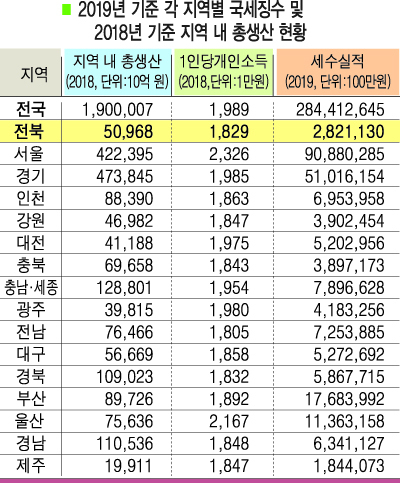 ■ 2019년 기준 각 지역별 국세징수 및 2018년 기준 지역 내 총생산 현황

| 지역 | 지역 내 총생산 (2018, 단위:10억 원) | 1인당개인소득 (2018,단위:1만원) | 세수실적 (2019, 단위:100만원) |
|---|---|---|---|
| 전국 | 1,900,007 | 1,989 | 284,412,645 |
| 전북 | 50,968 | 1,829 | 2,821,130 |
| 서울 | 422,395 | 2,326 | 90,880,285 |
| 경기 | 473,845 | 1,985 | 51,016,154 |
| 인천 | 88,390 | 1,863 | 6,953,958 |
| 강원 | 46,982 | 1,847 | 3,902,454 |
| 대전 | 41,188 | 1,975 | 5,202,956 |
| 충북 | 69,658 | 1,843 | 3,897,173 |
| 충남·세종 | 128,801 | 1,954 | 7,896,628 |
| 광주 | 39,815 | 1,980 | 4,183,256 |
| 전남 | 76,466 | 1,805 | 7,253,885 |
| 대구 | 56,669 | 1,858 | 5,272,692 |
| 경북 | 109,023 | 1,832 | 5,867,715 |
| 부산 | 89,726 | 1,892 | 17,683,992 |
| 울산 | 75,636 | 2,167 | 11,363,158 |
| 경남 | 110,536 | 1,848 | 6,341,127 |
| 제주 | 19,911 | 1,847 | 1,844,073 |